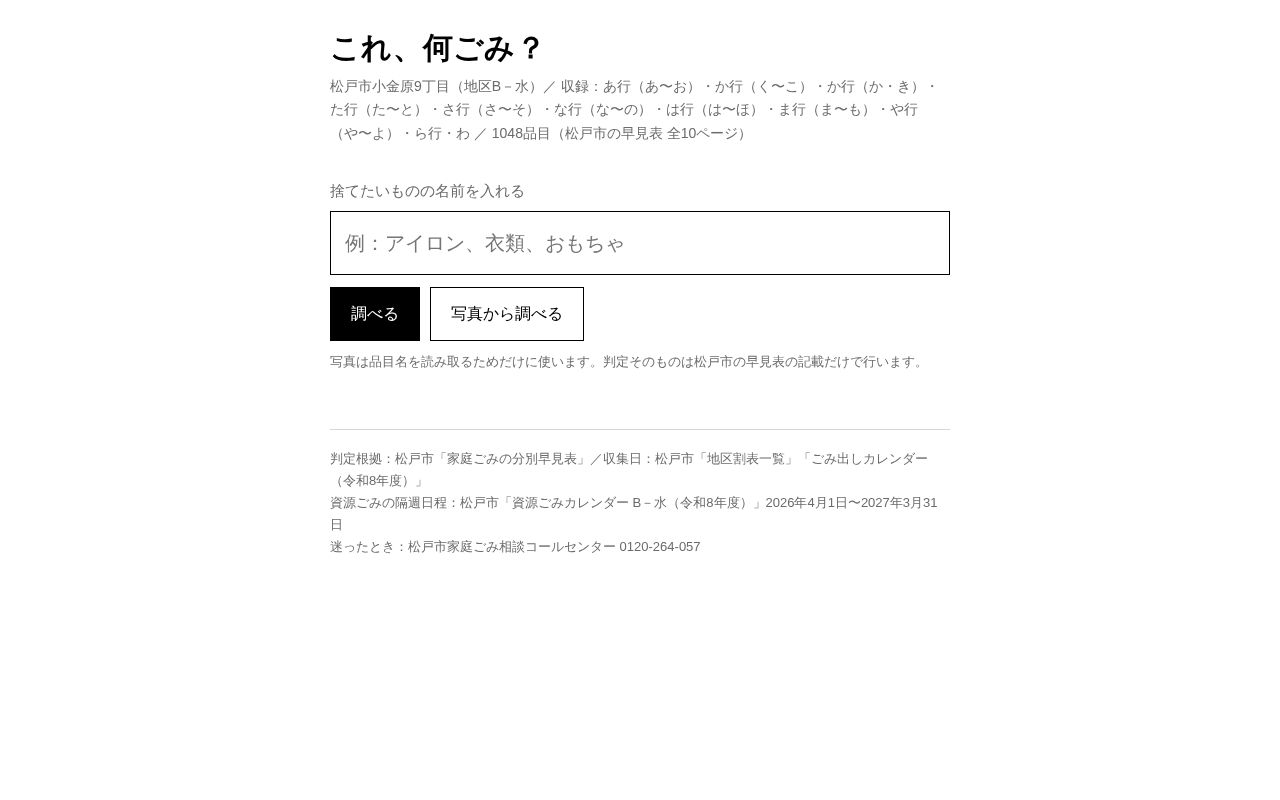 これ、何ごみ？

松戸市小金原9丁目（地区B－水）／ 収録：あ行（あ〜お）・か行（く〜こ）・か行（か・き）・た行（た〜と）・さ行（さ〜そ）・な行（な〜の）・は行（は〜ほ）・ま行（ま〜も）・や行（や〜よ）・ら行・わ ／ 1048品目（松戸市の早見表 全10ページ）

捨てたいものの名前を入れる

例：アイロン、衣類、おもちゃ

調べる

写真から調べる

写真は品目名を読み取るためだけに使います。判定そのものは松戸市の早見表の記載だけで行います。

判定根拠：松戸市「家庭ごみの分別早見表」／収集日：松戸市「地区割表一覧」「ごみ出しカレンダー（令和8年度）」

資源ごみの隔週日程：松戸市「資源ごみカレンダー B－水（令和8年度）」2026年4月1日〜2027年3月31日

迷ったとき：松戸市家庭ごみ相談コールセンター 0120-264-057